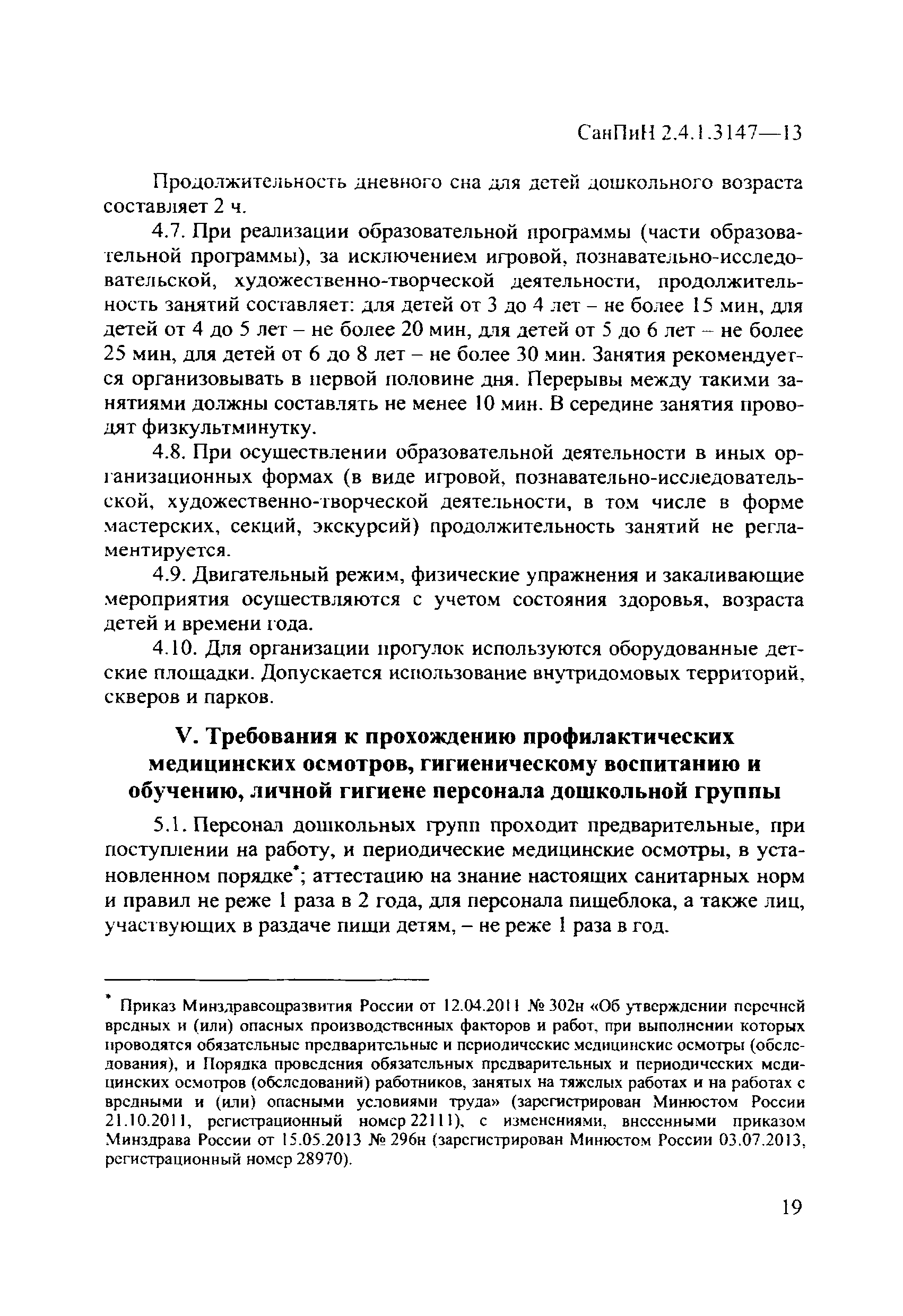 СанПиН 2.4.1.3147—13

Продолжительность дневного сна для детей дошкольного возраста составляет 2 ч.

4.7. При реализации образовательной программы (части образовательной программы), за исключением игровой, познавательно-исследовательской, художественно-творческой деятельности, продолжительность занятий составляет: для детей от 3 до 4 лет – не более 15 мин, для детей от 4 до 5 лет – не более 20 мин, для детей от 5 до 6 лет – не более 25 мин, для детей от 6 до 8 лет – не более 30 мин. Занятия рекомендуется организовывать в первой половине дня. Перерывы между такими занятиями должны составлять не менее 10 мин. В середине занятия проводят физкультминутку.

4.8. При осуществлении образовательной деятельности в иных организационных формах (в виде игровой, познавательно-исследовательской, художественно-творческой деятельности, в том числе в форме мастерских, секций, экскурсий) продолжительность занятий не регламентируется.

4.9. Двигательный режим, физические упражнения и закаливающие мероприятия осуществляются с учетом состояния здоровья, возраста детей и времени года.

4.10. Для организации прогулок используются оборудованные детские площадки. Допускается использование внутридомовых территорий, скверов и парков.

V. Требования к прохождению профилактических медицинских осмотров, гигиеническому воспитанию и обучению, личной гигиене персонала дошкольной группы

5.1. Персонал дошкольных групп проходит предварительные, при поступлении на работу, и периодические медицинские осмотры, в установленном порядке*; аттестацию на знание настоящих санитарных норм и правил не реже 1 раза в 2 года, для персонала пищеблока, а также лиц, участвующих в раздаче пищи детям, – не реже 1 раза в год.

* Приказ Минздравсоцразвития России от 12.04.2011 № 302н «Об утверждении перечней вредных и (или) опасных производственных факторов и работ, при выполнении которых проводятся обязательные предварительные и периодические медицинские осмотры (обследования), и Порядка проведения обязательных предварительных и периодических медицинских осмотров (обследований) работников, занятых на тяжелых работах и на работах с вредными и (или) опасными условиями труда» (зарегистрирован Минюстом России 21.10.2011, регистрационный номер 22111), с изменениями, внесенными приказом Минздрава России от 15.05.2013 № 296н (зарегистрирован Минюстом России 03.07.2013, регистрационный номер 28970).

19